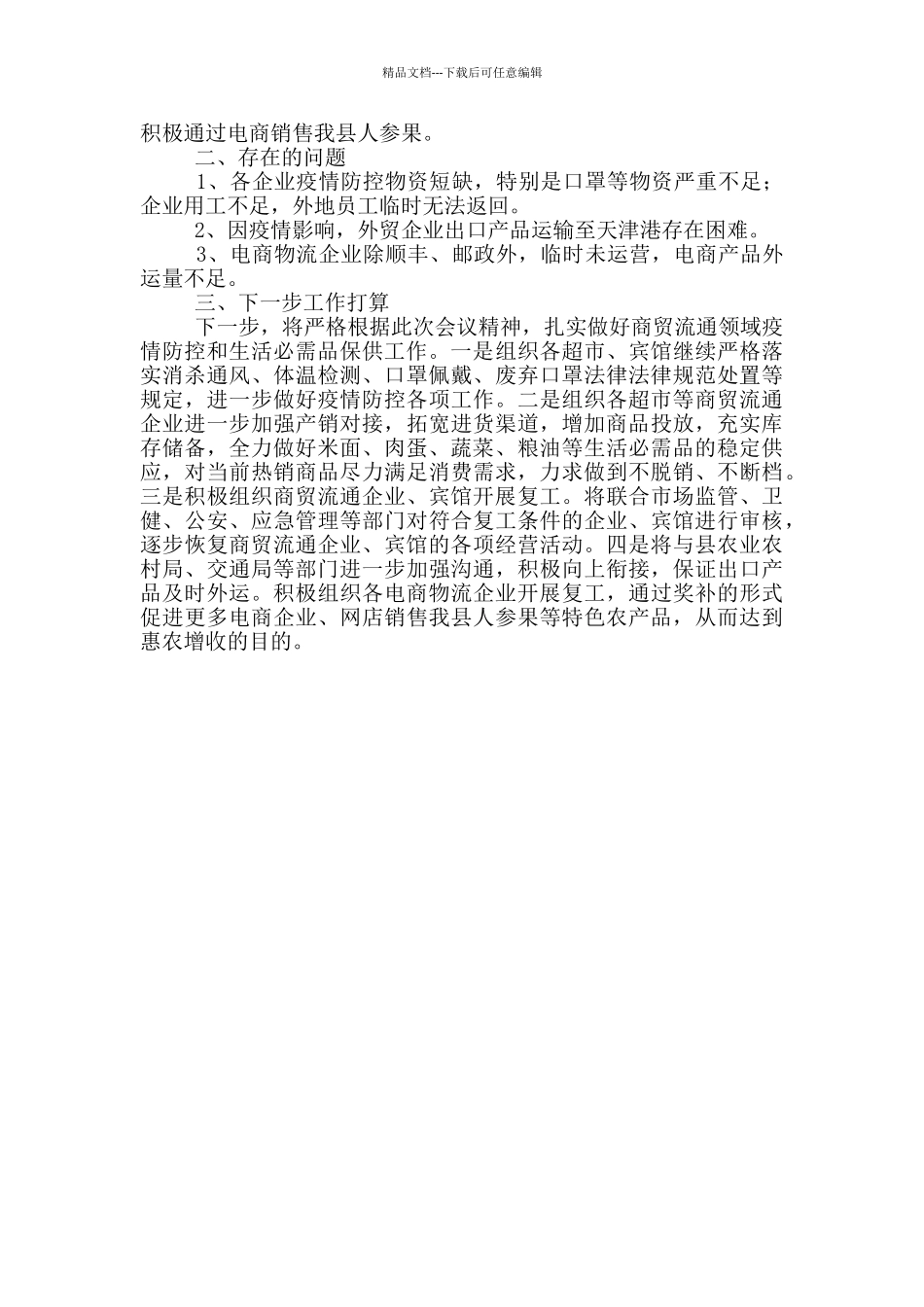 精品文档---下载后可任意编辑

积极通过电商销售我县人参果。

二、存在的问题

1、各企业疫情防控物资短缺，特别是口罩等物资严重不足；企业用工不足，外地员工临时无法返回。

2、因疫情影响，外贸企业出口产品运输至天津港存在困难。

3、电商物流企业除顺丰、邮政外，临时未运营，电商产品外运量不足。

三、下一步工作打算

下一步，将严格根据此次会议精神，扎实做好商贸流通领域疫情防控和生活必需品保供工作。一是组织各超市、宾馆继续严格落实消杀通风、体温检测、口罩佩戴、废弃口罩法律法律规范处置等规定，进一步做好疫情防控各项工作。二是组织各超市等商贸流通企业进一步加强产销对接，拓宽进货渠道，增加商品投放，充实库存储备，全力做好米面、肉蛋、蔬菜、粮油等生活必需品的稳定供应，对当前热销商品尽力满足消费需求，力求做到不脱销、不断档。三是积极组织商贸流通企业、宾馆开展复工。将联合市场监管、卫健、公安、应急管理等部门对符合复工条件的企业、宾馆进行审核，逐步恢复商贸流通企业、宾馆的各项经营活动。四是将与县农业农村局、交通局等部门进一步加强沟通，积极向上衔接，保证出口产品及时外运。积极组织各电商物流企业开展复工，通过奖补的形式促进更多电商企业、网店销售我县人参果等特色农产品，从而达到惠农增收的目的。